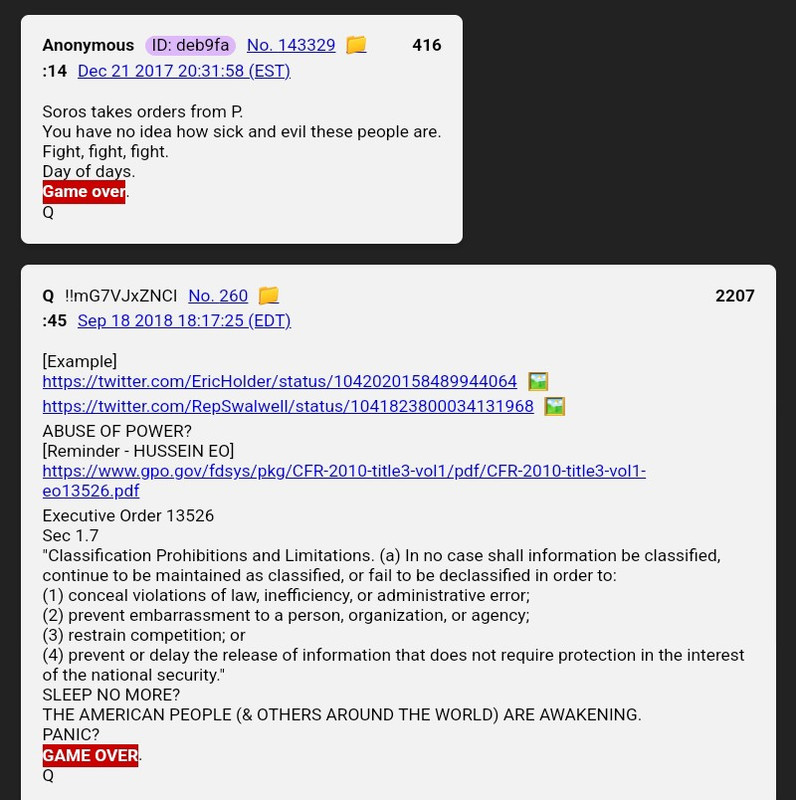 Anonymous ID: deb9fa No. 143329 416
:14 Dec 21 2017 20:31:58 (EST)

Soros takes orders from P.
You have no idea how sick and evil these people are.
Fight, fight, fight.
Day of days.
Game over.
Q

Q !!mG7VJxZNCI No. 260 2207
:45 Sep 18 2018 18:17:25 (EDT)

[Example]
https://twitter.com/EricHolder/status/1042020158489944064
https://twitter.com/RepSwalwell/status/1041823800034131968
ABUSE OF POWER?
[Reminder - HUSSEIN EO]
https://www.gpo.gov/fdsys/pkg/CFR-2010-title3-vol1/pdf/CFR-2010-title3-vol1-eo13526.pdf
Executive Order 13526
Sec 1.7
"Classification Prohibitions and Limitations. (a) In no case shall information be classified, continue to be maintained as classified, or fail to be declassified in order to:
(1) conceal violations of law, inefficiency, or administrative error;
(2) prevent embarrassment to a person, organization, or agency;
(3) restrain competition; or
(4) prevent or delay the release of information that does not require protection in the interest of the national security."
SLEEP NO MORE?
THE AMERICAN PEOPLE (& OTHERS AROUND THE WORLD) ARE AWAKENING.
PANIC?
GAME OVER.
Q